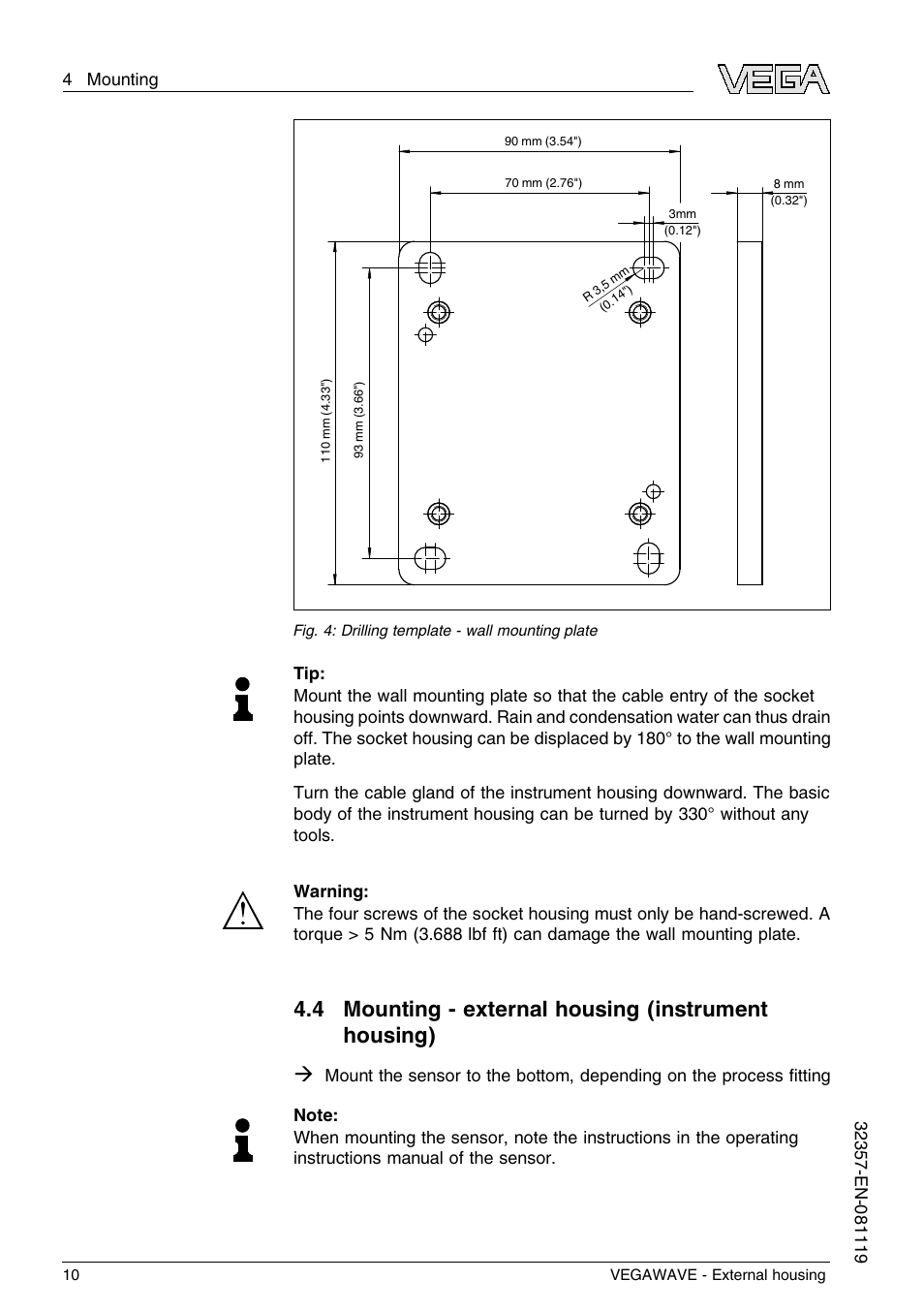 4 Mounting

VEGA

90 mm (3.54")

70 mm (2.76")

8 mm (0.32")

3mm (0.12")

R 3.5 mm (0.14")

110 mm (4.33")

93 mm (3.66")

Fig. 4: Drilling template - wall mounting plate

Tip:
Mount the wall mounting plate so that the cable entry of the socket housing points downward. Rain and condensation water can thus drain off. The socket housing can be displaced by 180° to the wall mounting plate.

Turn the cable gland of the instrument housing downward. The basic body of the instrument housing can be turned by 330° without any tools.

Warning:
The four screws of the socket housing must only be hand-screwed. A torque > 5 Nm (3.688 lbf ft) can damage the wall mounting plate.

4.4 Mounting - external housing (instrument housing)

→ Mount the sensor to the bottom, depending on the process fitting

Note:
When mounting the sensor, note the instructions in the operating instructions manual of the sensor.

32357-EN-081119

10

VEGAWAVE - External housing